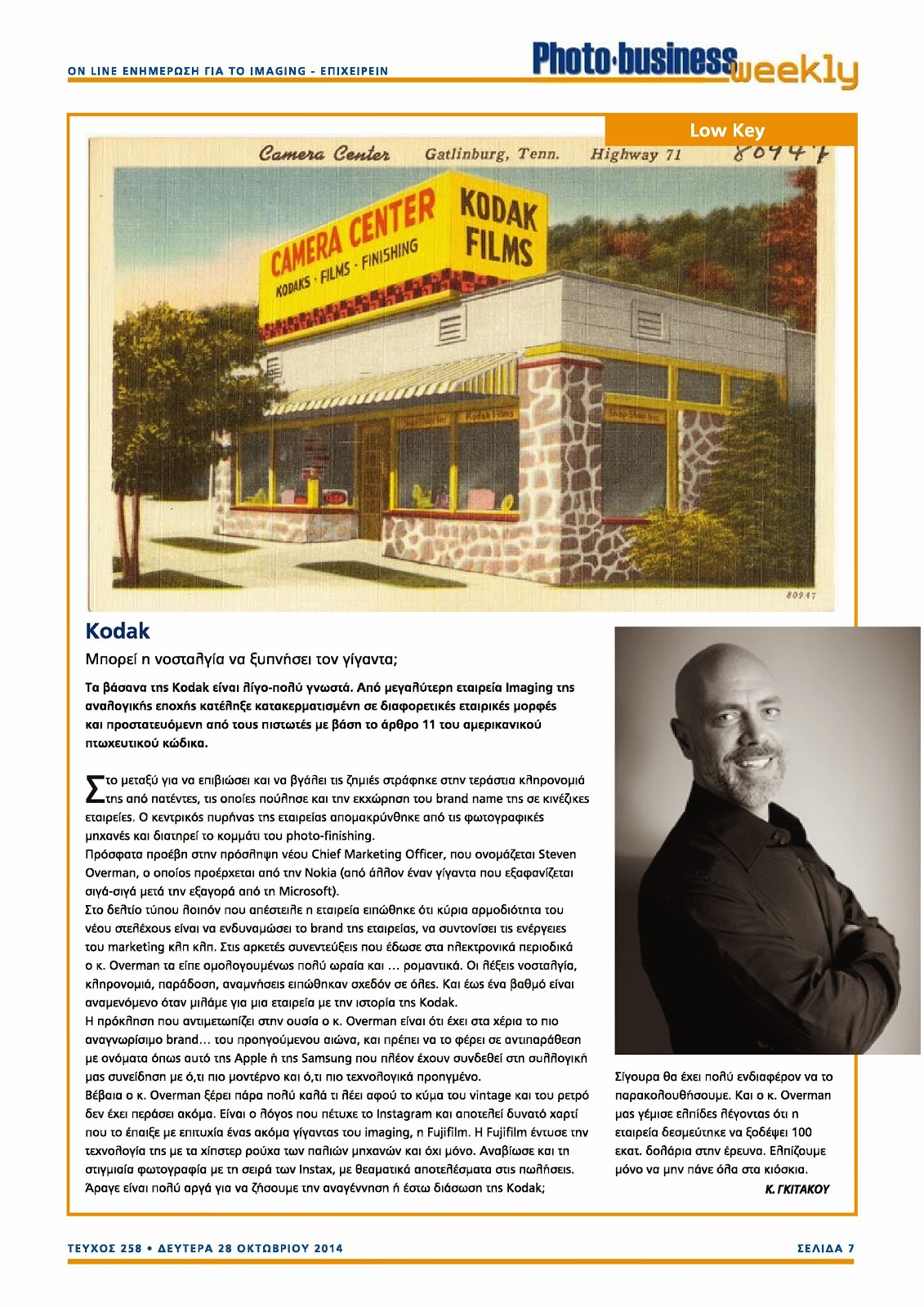 ON LINE ΕΝΗΜΕΡΩΣΗ ΓΙΑ ΤΟ IMAGING - ΕΠΙΧΕΙΡΕΙΝ

Photo·business weekly

Low Key

Camera Center Gatlinburg, Tenn. Highway 71 80947

CAMERA CENTER KODAKS - FILMS - FINISHING

KODAK FILMS

Kodak Films

80947

Kodak

Μπορεί η νοσταλγία να ξυπνήσει τον γίγαντα;

Τα βάσανα της Kodak είναι λίγο-πολύ γνωστά. Από μεγαλύτερη εταιρεία Imaging της αναλογικής εποχής κατέληξε κατακερματισμένη σε διαφορετικές εταιρικές μορφές και προστατευόμενη από τους πιστωτές με βάση το άρθρο 11 του αμερικανικού πτωχευτικού κώδικα.

Στο μεταξύ για να επιβιώσει και να βγάλει τις ζημιές στράφηκε στην τεράστια κληρονομιά της από πατέντες, τις οποίες πούλησε και την εκχώρηση του brand name της σε κινέζικες εταιρείες. Ο κεντρικός πυρήνας της εταιρείας απομακρύνθηκε από τις φωτογραφικές μηχανές και διατηρεί το κομμάτι του photo-finishing.
Πρόσφατα προέβη στην πρόσληψη νέου Chief Marketing Officer, που ονομάζεται Steven Overman, ο οποίος προέρχεται από την Nokia (από άλλον έναν γίγαντα που εξαφανίζεται σιγά-σιγά μετά την εξαγορά από τη Microsoft).
Στο δελτίο τύπου λοιπόν που απέστειλε η εταιρεία ειπώθηκε ότι κύρια αρμοδιότητα του νέου στελέχους είναι να ενδυναμώσει το brand της εταιρείας, να συντονίσει τις ενέργειες του marketing κλπ κλπ. Στις αρκετές συνεντεύξεις που έδωσε στα ηλεκτρονικά περιοδικά ο κ. Overman τα είπε ομολογουμένως πολύ ωραία και … ρομαντικά. Οι λέξεις νοσταλγία, κληρονομιά, παράδοση, αναμνήσεις ειπώθηκαν σχεδόν σε όλες. Και έως ένα βαθμό είναι αναμενόμενο όταν μιλάμε για μια εταιρεία με την ιστορία της Kodak.
Η πρόκληση που αντιμετωπίζει στην ουσία ο κ. Overman είναι ότι έχει στα χέρια το πιο αναγνωρίσιμο brand… του προηγούμενου αιώνα, και πρέπει να το φέρει σε αντιπαράθεση με ονόματα όπως αυτό της Apple ή της Samsung που πλέον έχουν συνδεθεί στη συλλογική μας συνείδηση με ό,τι πιο μοντέρνο και ό,τι πιο τεχνολογικά προηγμένο.
Βέβαια ο κ. Overman ξέρει πάρα πολύ καλά τι λέει αφού το κύμα του vintage και του ρετρό δεν έχει περάσει ακόμα. Είναι ο λόγος που πέτυχε το Instagram και αποτελεί δυνατό χαρτί που το έπαιξε με επιτυχία ένας ακόμα γίγαντας του imaging, η Fujifilm. Η Fujifilm έντυσε την τεχνολογία της με τα χίπστερ ρούχα των παλιών μηχανών και όχι μόνο. Αναβίωσε και τη στιγμιαία φωτογραφία με τη σειρά των Instax, με θεαματικά αποτελέσματα στις πωλήσεις. Άραγε είναι πολύ αργά για να ζήσουμε την αναγέννηση ή έστω διάσωση της Kodak;

Σίγουρα θα έχει πολύ ενδιαφέρον να το παρακολουθήσουμε. Και ο κ. Overman μας γέμισε ελπίδες λέγοντας ότι η εταιρεία δεσμεύτηκε να ξοδέψει 100 εκατ. δολάρια στην έρευνα. Ελπίζουμε μόνο να μην πάνε όλα στα κιόσκια.

Κ. ΓΚΙΤΑΚΟΥ

ΤΕΥΧΟΣ 258 • ΔΕΥΤΕΡΑ 28 ΟΚΤΩΒΡΙΟΥ 2014

ΣΕΛΙΔΑ 7